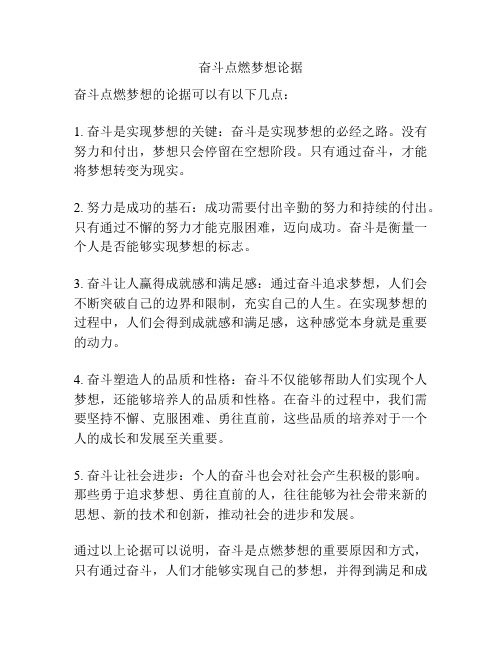 奋斗点燃梦想论据

奋斗点燃梦想的论据可以有以下几点：

1. 奋斗是实现梦想的关键：奋斗是实现梦想的必经之路。没有努力和付出，梦想只会停留在空想阶段。只有通过奋斗，才能将梦想转变为现实。

2. 努力是成功的基石：成功需要付出辛勤的努力和持续的付出。只有通过不懈的努力才能克服困难，迈向成功。奋斗是衡量一个人是否能够实现梦想的标志。

3. 奋斗让人赢得成就感和满足感：通过奋斗追求梦想，人们会不断突破自己的边界和限制，充实自己的人生。在实现梦想的过程中，人们会得到成就感和满足感，这种感觉本身就是重要的动力。

4. 奋斗塑造人的品质和性格：奋斗不仅能够帮助人们实现个人梦想，还能够培养人的品质和性格。在奋斗的过程中，我们需要坚持不懈、克服困难、勇往直前，这些品质的培养对于一个人的成长和发展至关重要。

5. 奋斗让社会进步：个人的奋斗也会对社会产生积极的影响。那些勇于追求梦想、勇往直前的人，往往能够为社会带来新的思想、新的技术和创新，推动社会的进步和发展。

通过以上论据可以说明，奋斗是点燃梦想的重要原因和方式，只有通过奋斗，人们才能够实现自己的梦想，并得到满足和成